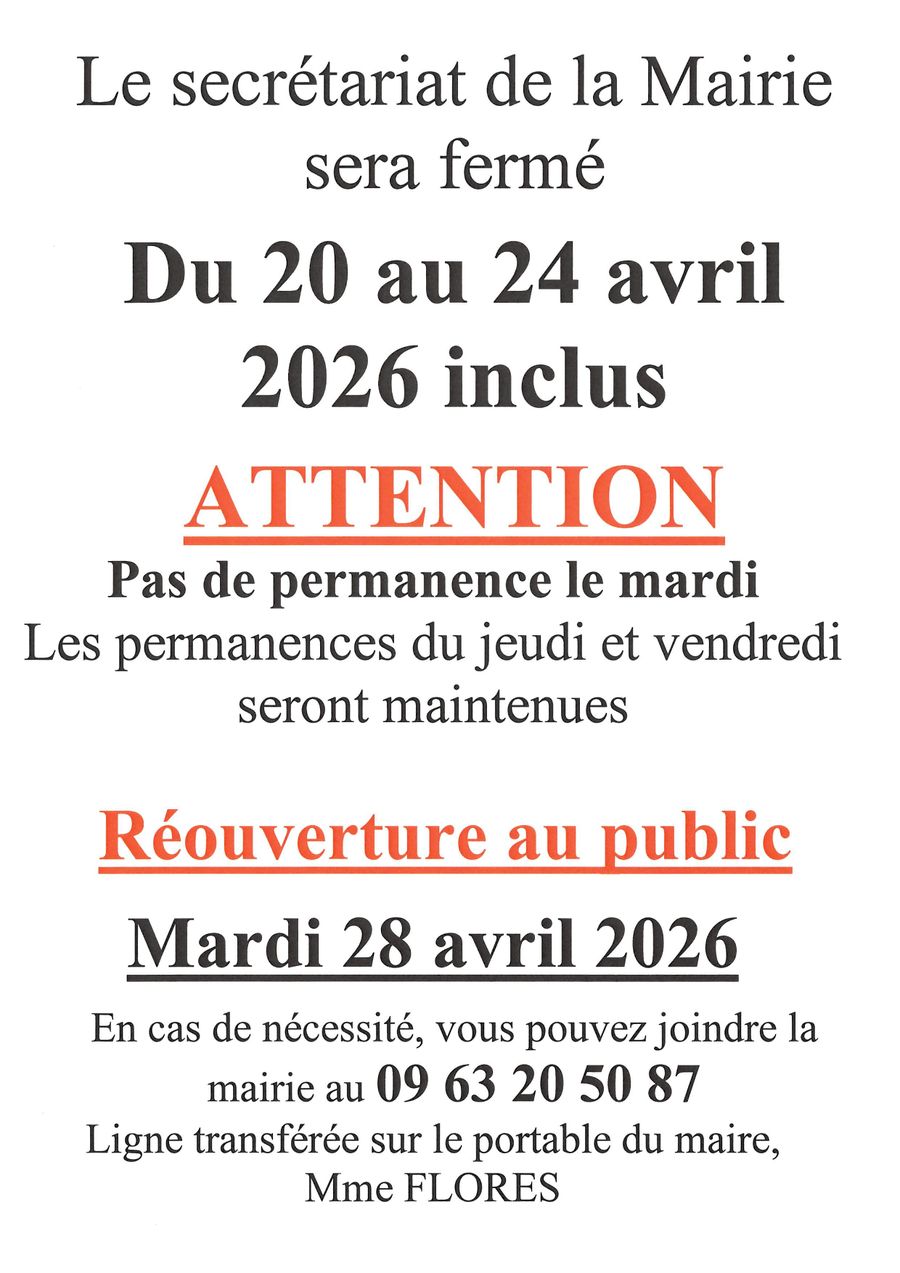 Le secrétariat de la Mairie sera fermé

Du 20 au 24 avril 2026 inclus

ATTENTION

Pas de permanence le mardi

Les permanences du jeudi et vendredi seront maintenues

Réouverture au public

Mardi 28 avril 2026

En cas de nécessité, vous pouvez joindre la mairie au 09 63 20 50 87

Ligne transférée sur le portable du maire, Mme FLORES